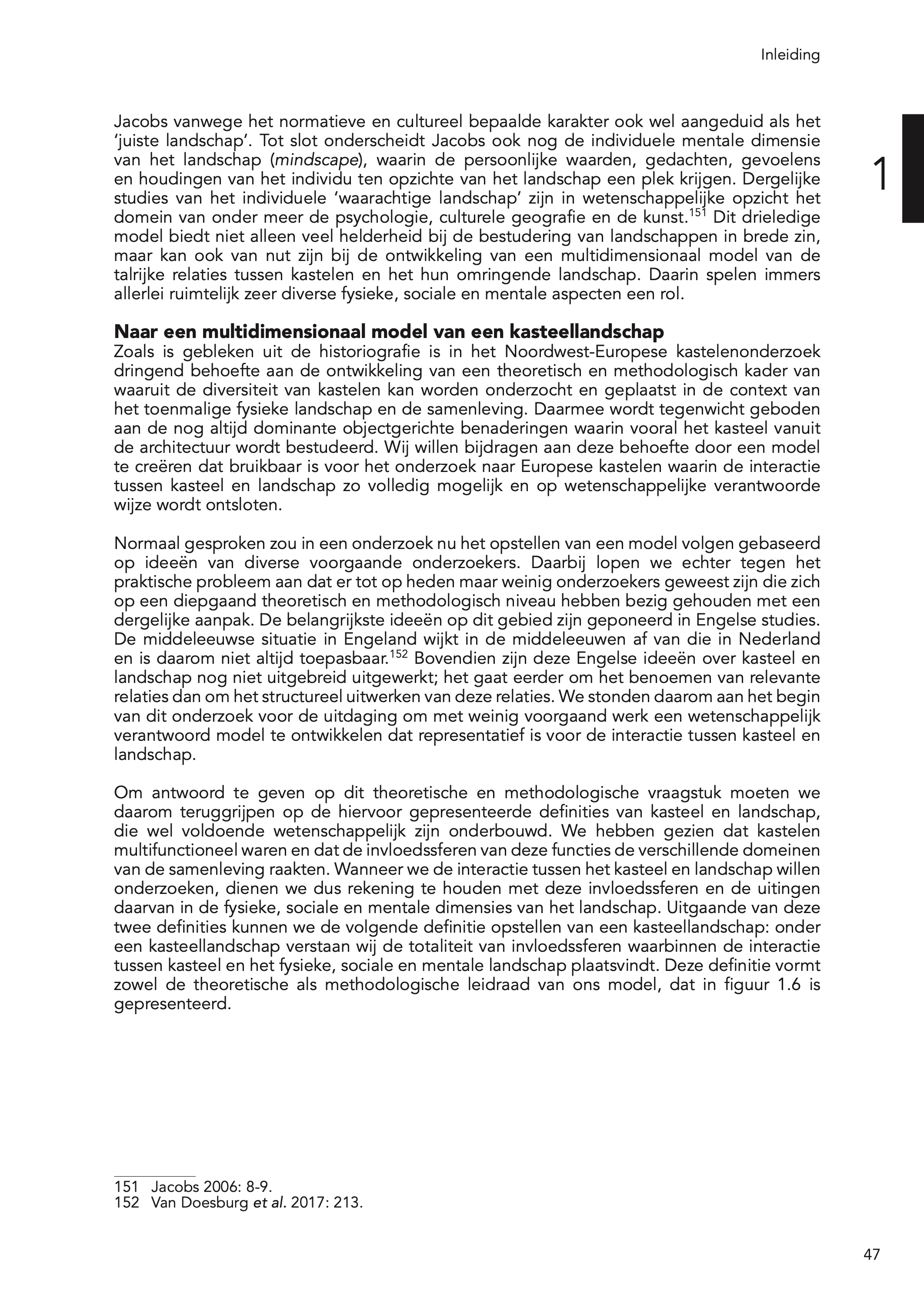 Inleiding

1

Jacobs vanwege het normatieve en cultureel bepaalde karakter ook wel aangeduid als het 'juiste landschap'. Tot slot onderscheidt Jacobs ook nog de individuele mentale dimensie van het landschap (mindscape), waarin de persoonlijke waarden, gedachten, gevoelens en houdingen van het individu ten opzichte van het landschap een plek krijgen. Dergelijke studies van het individuele 'waarachtige landschap' zijn in wetenschappelijke opzicht het domein van onder meer de psychologie, culturele geografie en de kunst.$^{151}$ Dit drieledige model biedt niet alleen veel helderheid bij de bestudering van landschappen in brede zin, maar kan ook van nut zijn bij de ontwikkeling van een multidimensionaal model van de talrijke relaties tussen kastelen en het hun omringende landschap. Daarin spelen immers allerlei ruimtelijk zeer diverse fysieke, sociale en mentale aspecten een rol.

Naar een multidimensionaal model van een kasteellandschap
Zoals is gebleken uit de historiografie is in het Noordwest-Europese kastelenonderzoek dringend behoefte aan de ontwikkeling van een theoretisch en methodologisch kader van waaruit de diversiteit van kastelen kan worden onderzocht en geplaatst in de context van het toenmalige fysieke landschap en de samenleving. Daarmee wordt tegenwicht geboden aan de nog altijd dominante objectgerichte benaderingen waarin vooral het kasteel vanuit de architectuur wordt bestudeerd. Wij willen bijdragen aan deze behoefte door een model te creëren dat bruikbaar is voor het onderzoek naar Europese kastelen waarin de interactie tussen kasteel en landschap zo volledig mogelijk en op wetenschappelijke verantwoorde wijze wordt ontsloten.

Normaal gesproken zou in een onderzoek nu het opstellen van een model volgen gebaseerd op ideeën van diverse voorgaande onderzoekers. Daarbij lopen we echter tegen het praktische probleem aan dat er tot op heden maar weinig onderzoekers geweest zijn die zich op een diepgaand theoretisch en methodologisch niveau hebben bezig gehouden met een dergelijke aanpak. De belangrijkste ideeën op dit gebied zijn geponeerd in Engelse studies. De middeleeuwse situatie in Engeland wijkt in de middeleeuwen af van die in Nederland en is daarom niet altijd toepasbaar.$^{152}$ Bovendien zijn deze Engelse ideeën over kasteel en landschap nog niet uitgebreid uitgewerkt; het gaat eerder om het benoemen van relevante relaties dan om het structureel uitwerken van deze relaties. We stonden daarom aan het begin van dit onderzoek voor de uitdaging om met weinig voorgaand werk een wetenschappelijk verantwoord model te ontwikkelen dat representatief is voor de interactie tussen kasteel en landschap.

Om antwoord te geven op dit theoretische en methodologische vraagstuk moeten we daarom teruggrijpen op de hiervoor gepresenteerde definities van kasteel en landschap, die wel voldoende wetenschappelijk zijn onderbouwd. We hebben gezien dat kastelen multifunctioneel waren en dat de invloedssferen van deze functies de verschillende domeinen van de samenleving raakten. Wanneer we de interactie tussen het kasteel en landschap willen onderzoeken, dienen we dus rekening te houden met deze invloedssferen en de uitingen daarvan in de fysieke, sociale en mentale dimensies van het landschap. Uitgaande van deze twee definities kunnen we de volgende definitie opstellen van een kasteellandschap: onder een kasteellandschap verstaan wij de totaliteit van invloedssferen waarbinnen de interactie tussen kasteel en het fysieke, sociale en mentale landschap plaatsvindt. Deze definitie vormt zowel de theoretische als methodologische leidraad van ons model, dat in figuur 1.6 is gepresenteerd.

151 Jacobs 2006: 8-9.
152 Van Doesburg et al. 2017: 213.

47